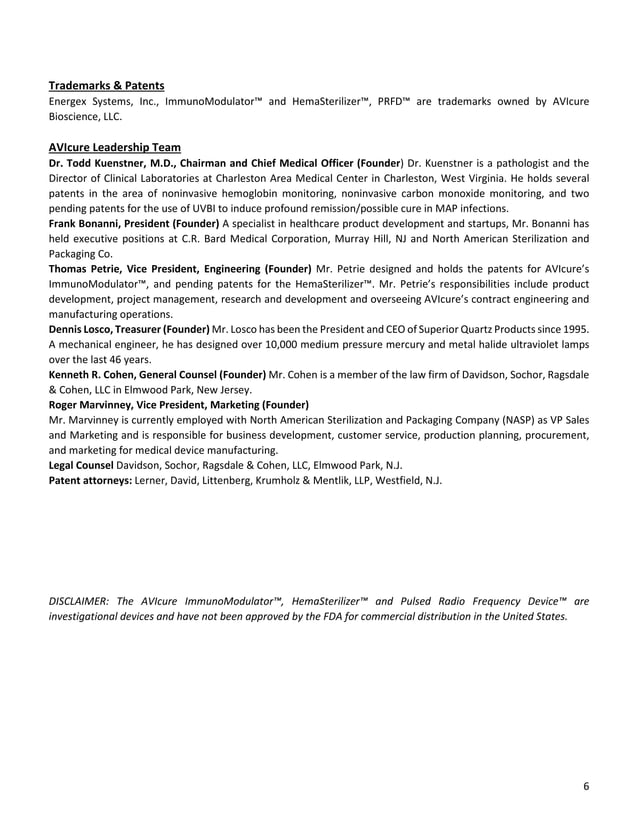 Trademarks & Patents
Energex Systems, Inc., ImmunoModulator™ and HemaSterilizer™, PRFD™ are trademarks owned by AVIcure Bioscience, LLC.

AVIcure Leadership Team
Dr. Todd Kuenstner, M.D., Chairman and Chief Medical Officer (Founder) Dr. Kuenstner is a pathologist and the Director of Clinical Laboratories at Charleston Area Medical Center in Charleston, West Virginia. He holds several patents in the area of noninvasive hemoglobin monitoring, noninvasive carbon monoxide monitoring, and two pending patents for the use of UVBI to induce profound remission/possible cure in MAP infections.
Frank Bonanni, President (Founder) A specialist in healthcare product development and startups, Mr. Bonanni has held executive positions at C.R. Bard Medical Corporation, Murray Hill, NJ and North American Sterilization and Packaging Co.
Thomas Petrie, Vice President, Engineering (Founder) Mr. Petrie designed and holds the patents for AVIcure's ImmunoModulator™, and pending patents for the HemaSterilizer™. Mr. Petrie's responsibilities include product development, project management, research and development and overseeing AVIcure's contract engineering and manufacturing operations.
Dennis Losco, Treasurer (Founder) Mr. Losco has been the President and CEO of Superior Quartz Products since 1995. A mechanical engineer, he has designed over 10,000 medium pressure mercury and metal halide ultraviolet lamps over the last 46 years.
Kenneth R. Cohen, General Counsel (Founder) Mr. Cohen is a member of the law firm of Davidson, Sochor, Ragsdale & Cohen, LLC in Elmwood Park, New Jersey.
Roger Marvinney, Vice President, Marketing (Founder)
Mr. Marvinney is currently employed with North American Sterilization and Packaging Company (NASP) as VP Sales and Marketing and is responsible for business development, customer service, production planning, procurement, and marketing for medical device manufacturing.
Legal Counsel Davidson, Sochor, Ragsdale & Cohen, LLC, Elmwood Park, N.J.
Patent attorneys: Lerner, David, Littenberg, Krumholz & Mentlik, LLP, Westfield, N.J.

DISCLAIMER: The AVIcure ImmunoModulator™, HemaSterilizer™ and Pulsed Radio Frequency Device™ are investigational devices and have not been approved by the FDA for commercial distribution in the United States.

6